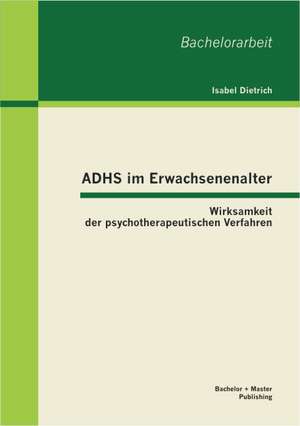 Bachelorarbeit

Isabel Dietrich

ADHS im Erwachsenenalter

Wirksamkeit der psychotherapeutischen Verfahren

Bachelor + Master Publishing